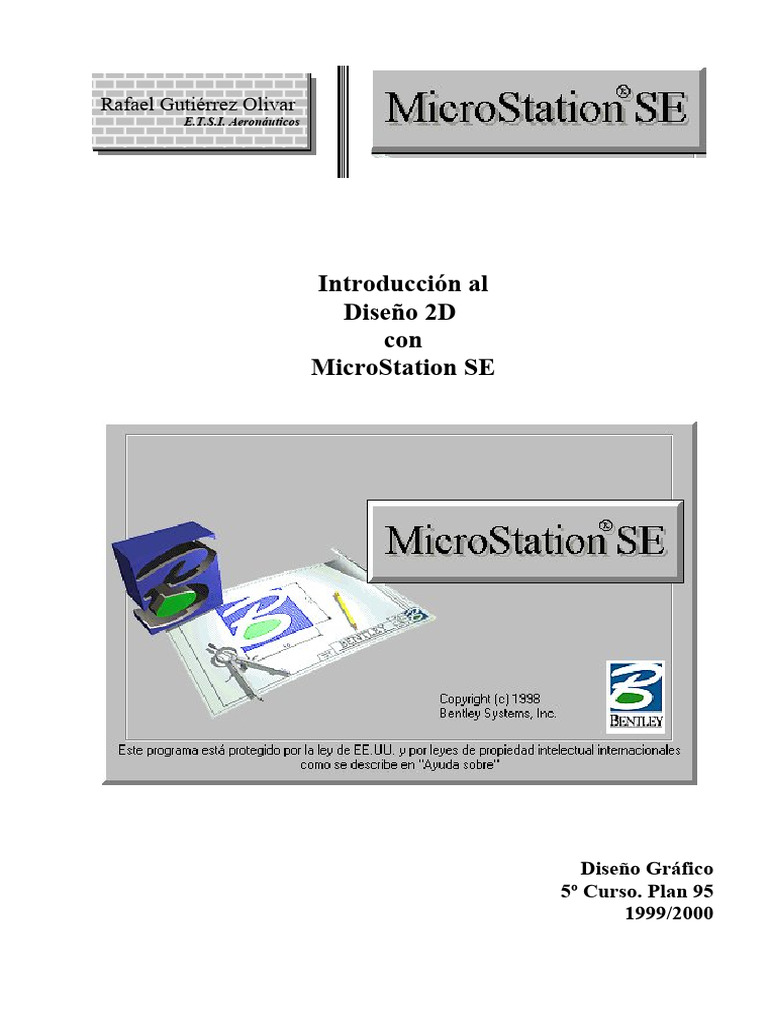 Rafael Gutiérrez Olivar
E.T.S.I. Aeronáuticos

MicroStation® SE

Introducción al
Diseño 2D
con
MicroStation SE

MicroStation® SE

BENTLEY

Copyright (c) 1998
Bentley Systems, Inc.

BENTLEY

Este programa está protegido por la ley de EE.UU. y por leyes de propiedad intelectual internacionales como se describe en "Ayuda sobre"

Diseño Gráfico
5º Curso. Plan 95
1999/2000